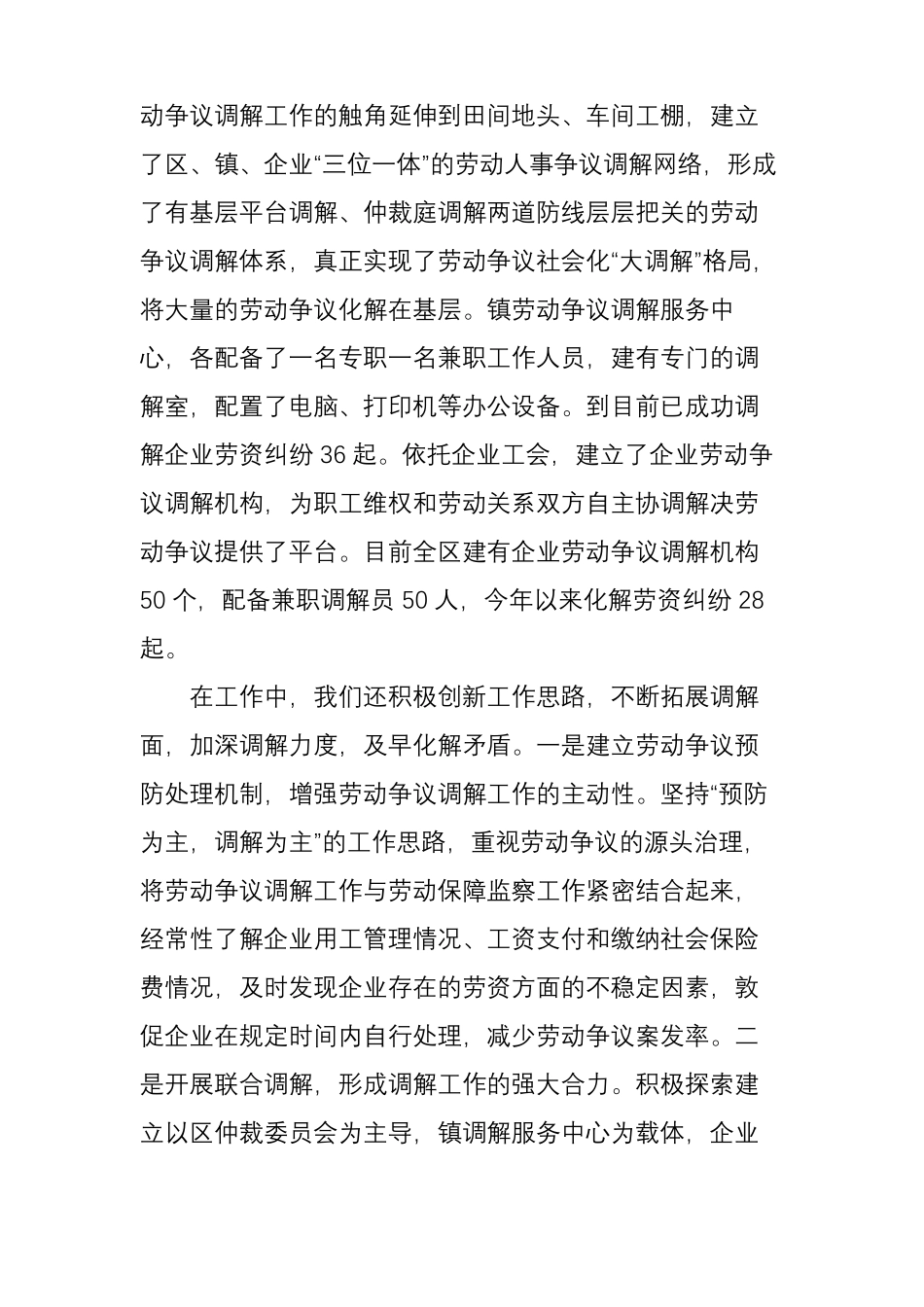 动争议调解工作的触角延伸到田间地头、车间工棚，建立了区、镇、企业“三位一体”的劳动人事争议调解网络，形成了有基层平台调解、仲裁庭调解两道防线层层把关的劳动争议调解体系，真正实现了劳动争议社会化“大调解”格局，将大量的劳动争议化解在基层。镇劳动争议调解服务中心，各配备了一名专职一名兼职工作人员，建有专门的调解室，配置了电脑、打印机等办公设备。到目前已成功调解企业劳资纠纷 36 起。依托企业工会，建立了企业劳动争议调解机构，为职工维权和劳动关系双方自主协调解决劳动争议提供了平台。目前全区建有企业劳动争议调解机构 50 个，配备兼职调解员 50 人，今年以来化解劳资纠纷 28 起。

在工作中，我们还积极创新工作思路，不断拓展调解面，加深调解力度，及早化解矛盾。一是建立劳动争议预防处理机制，增强劳动争议调解工作的主动性。坚持“预防为主，调解为主”的工作思路，重视劳动争议的源头治理，将劳动争议调解工作与劳动保障监察工作紧密结合起来，经常性了解企业用工管理情况、工资支付和缴纳社会保险费情况，及时发现企业存在的劳资方面的不稳定因素，敦促企业在规定时间内自行处理，减少劳动争议案发率。二是开展联合调解，形成调解工作的强大合力。积极探索建立以区仲裁委员会为主导，镇调解服务中心为载体，企业